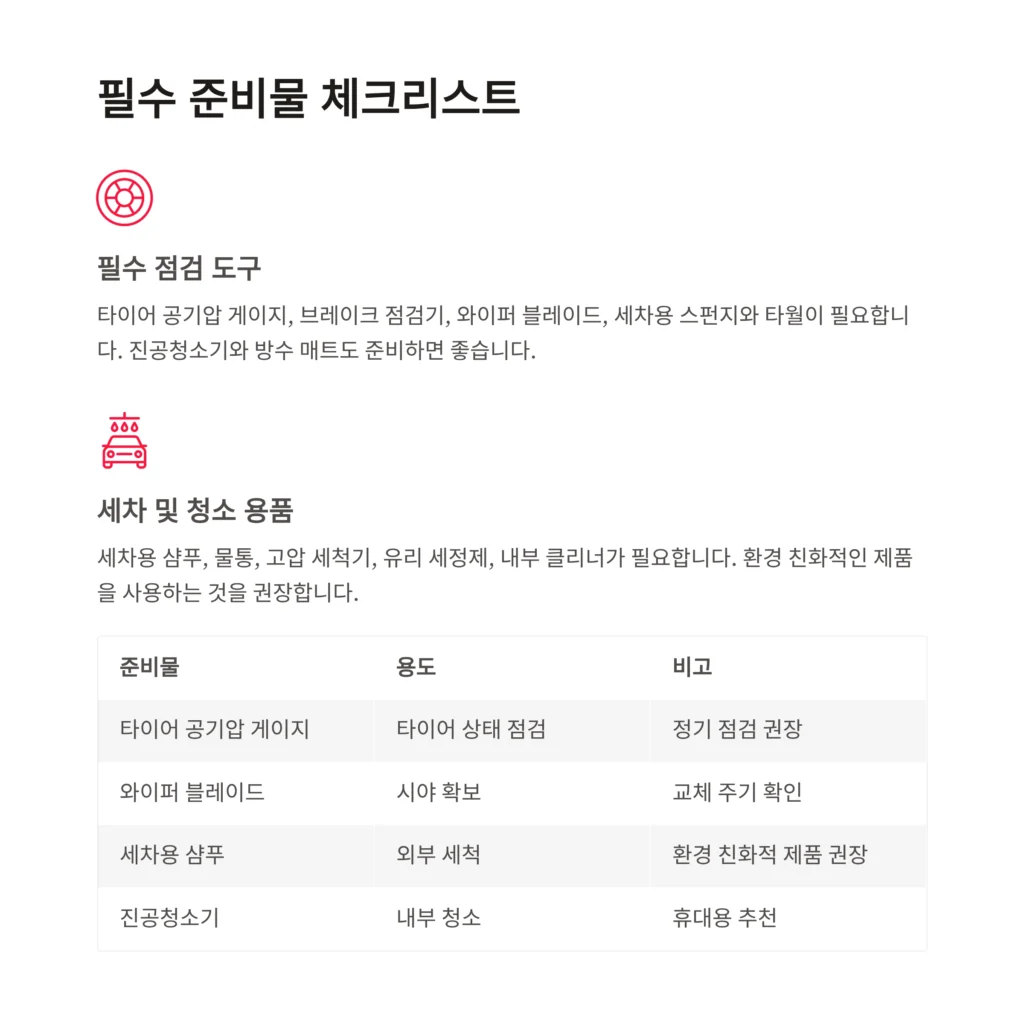 필수 준비물 체크리스트

필수 점검 도구

타이어 공기압 게이지, 브레이크 점검기, 와이퍼 블레이드, 세차용 스펀지와 타월이 필요합니다. 진공청소기와 방수 매트도 준비하면 좋습니다.

세차 및 청소 용품

세차용 샴푸, 물통, 고압 세척기, 유리 세정제, 내부 클리너가 필요합니다. 환경 친화적인 제품을 사용하는 것을 권장합니다.

| 준비물 | 용도 | 비고 |
|---|---|---|
| 타이어 공기압 게이지 | 타이어 상태 점검 | 정기 점검 권장 |
| 와이퍼 블레이드 | 시야 확보 | 교체 주기 확인 |
| 세차용 샴푸 | 외부 세척 | 환경 친화적 제품 권장 |
| 진공청소기 | 내부 청소 | 휴대용 추천 |